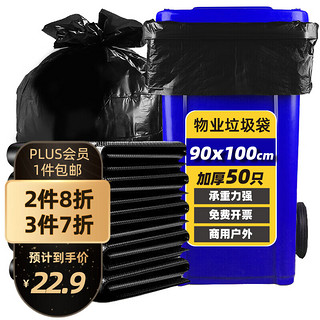 PLUS会员
1件包邮

2件8折
3件7折

预计到手价
¥22.9

物业垃圾袋
90x100cm
加厚50只
承重力强
免费开票
商用户外